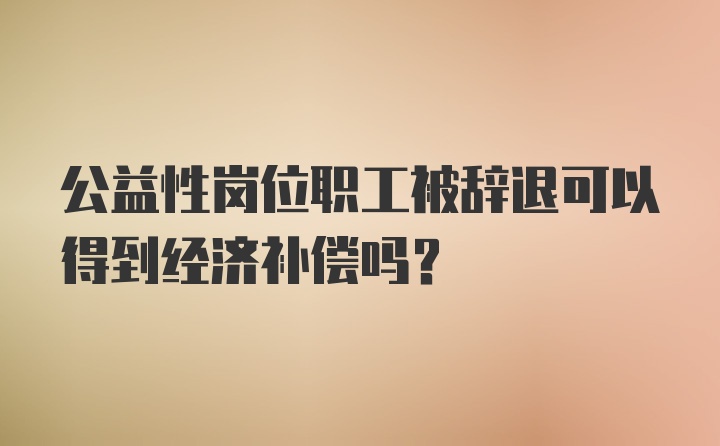 公益性岗位职工被辞退可以得到经济补偿吗？